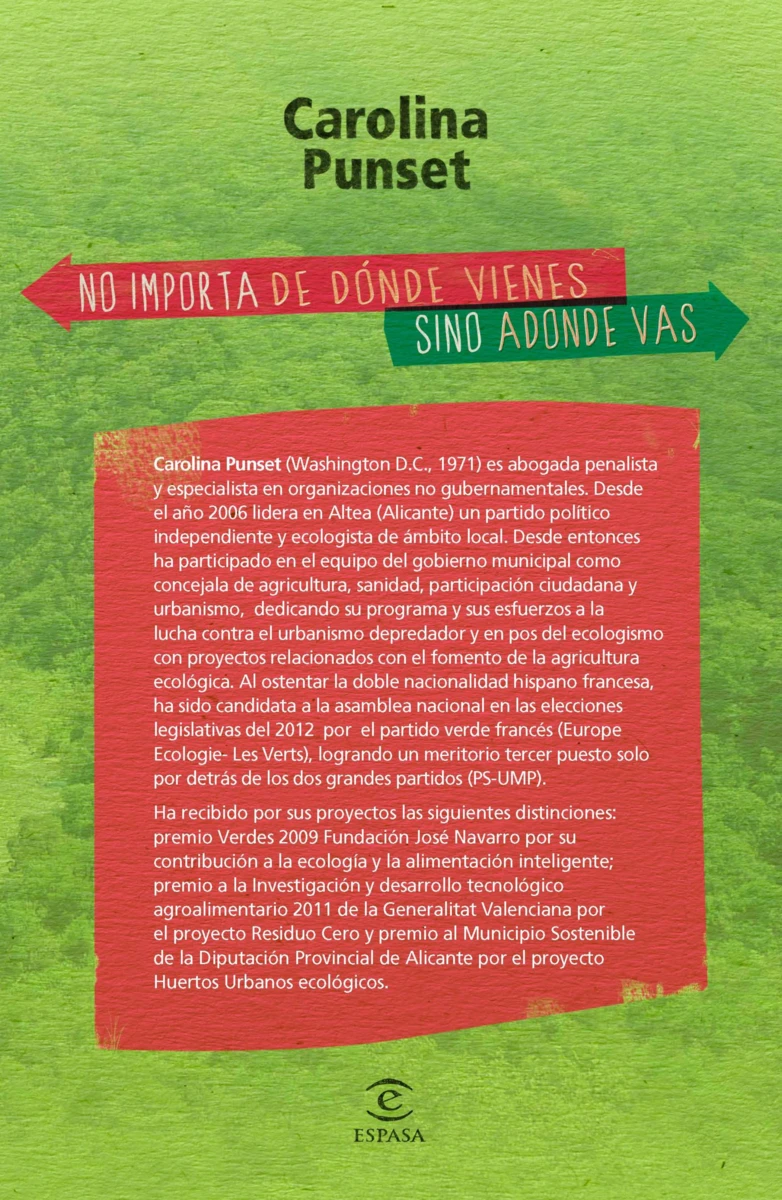 Carolina Punset

NO IMPORTA DE DÓNDE VIENES

SINO ADONDE VAS

Carolina Punset (Washington D.C., 1971) es abogada penalista y especialista en organizaciones no gubernamentales. Desde el año 2006 lidera en Altea (Alicante) un partido político independiente y ecologista de ámbito local. Desde entonces ha participado en el equipo del gobierno municipal como concejala de agricultura, sanidad, participación ciudadana y urbanismo, dedicando su programa y sus esfuerzos a la lucha contra el urbanismo depredador y en pos del ecologismo con proyectos relacionados con el fomento de la agricultura ecológica. Al ostentar la doble nacionalidad hispano francesa, ha sido candidata a la asamblea nacional en las elecciones legislativas del 2012 por el partido verde francés (Europe Ecologie- Les Verts), logrando un meritorio tercer puesto solo por detrás de los dos grandes partidos (PS-UMP).

Ha recibido por sus proyectos las siguientes distinciones: premio Verdes 2009 Fundación José Navarro por su contribución a la ecología y la alimentación inteligente; premio a la Investigación y desarrollo tecnológico agroalimentario 2011 de la Generalitat Valenciana por el proyecto Residuo Cero y premio al Municipio Sostenible de la Diputación Provincial de Alicante por el proyecto Huertos Urbanos ecológicos.

ESPASA